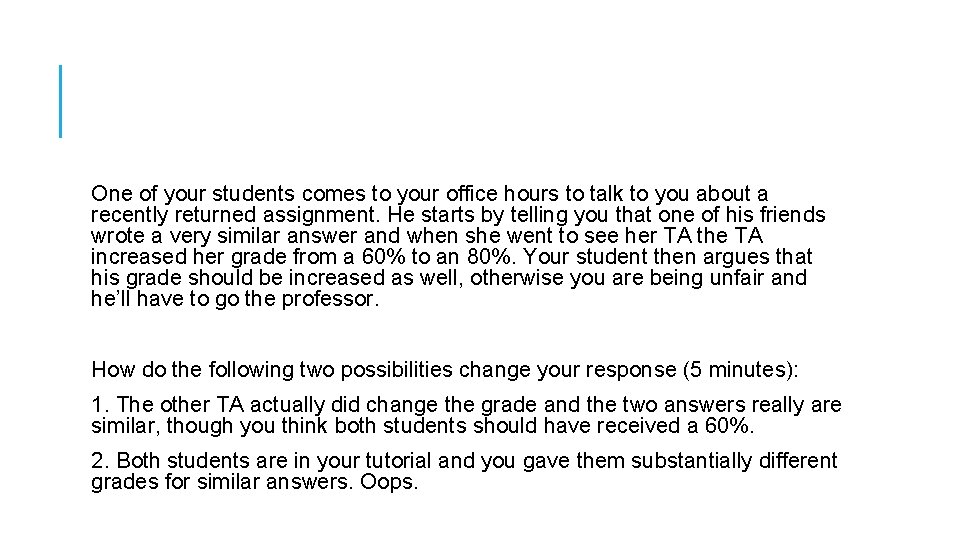 One of your students comes to your office hours to talk to you about a recently returned assignment. He starts by telling you that one of his friends wrote a very similar answer and when she went to see her TA the TA increased her grade from a 60% to an 80%. Your student then argues that his grade should be increased as well, otherwise you are being unfair and he'll have to go the professor.

How do the following two possibilities change your response (5 minutes):

1. The other TA actually did change the grade and the two answers really are similar, though you think both students should have received a 60%.

2. Both students are in your tutorial and you gave them substantially different grades for similar answers. Oops.